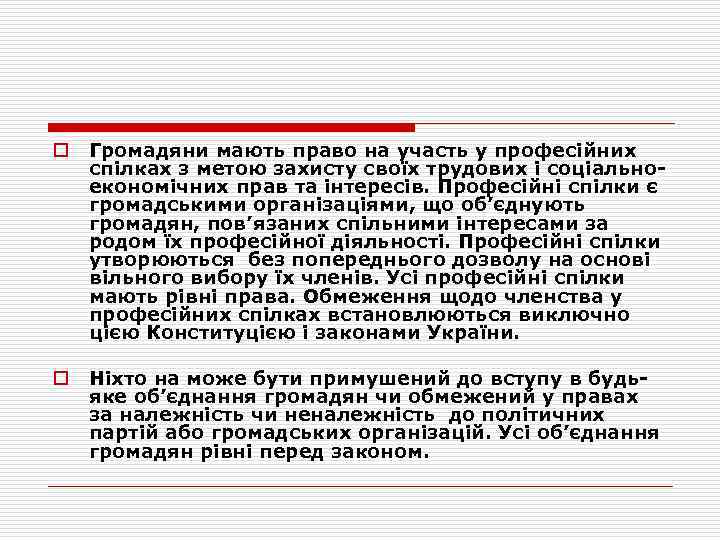 Громадяни мають право на участь у професійних спілках з метою захисту своїх трудових і соціально-економічних прав та інтересів. Професійні спілки є громадськими організаціями, що об'єднують громадян, пов'язаних спільними інтересами за родом їх професійної діяльності. Професійні спілки утворюються без попереднього дозволу на основі вільного вибору їх членів. Усі професійні спілки мають рівні права. Обмеження щодо членства у професійних спілках встановлюються виключно цією Конституцією і законами України.

Ніхто на може бути примушений до вступу в будь-яке об'єднання громадян чи обмежений у правах за належність чи неналежність до політичних партій або громадських організацій. Усі об'єднання громадян рівні перед законом.